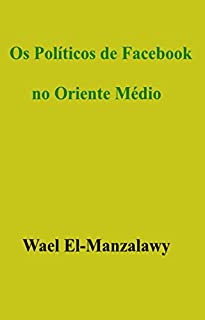 Os Políticos de Facebook

no Oriente Médio

Wael El-Manzalawy